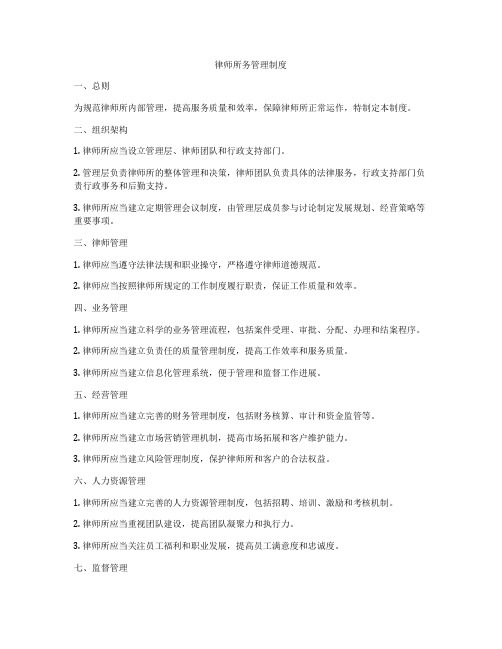 律师所务管理制度

一、总则

为规范律师所内部管理，提高服务质量和效率，保障律师所正常运作，特制定本制度。

二、组织架构

1. 律师所应当设立管理层、律师团队和行政支持部门。

2. 管理层负责律师所的整体管理和决策，律师团队负责具体的法律服务，行政支持部门负责行政事务和后勤支持。

3. 律师所应当建立定期管理会议制度，由管理层成员参与讨论制定发展规划、经营策略等重要事项。

三、律师管理

1. 律师应当遵守法律法规和职业操守，严格遵守律师道德规范。

2. 律师应当按照律师所规定的工作制度履行职责，保证工作质量和效率。

四、业务管理

1. 律师所应当建立科学的业务管理流程，包括案件受理、审批、分配、办理和结案程序。

2. 律师所应当建立负责任的质量管理制度，提高工作效率和服务质量。

3. 律师所应当建立信息化管理系统，便于管理和监督工作进展。

五、经营管理

1. 律师所应当建立完善的财务管理制度，包括财务核算、审计和资金监管等。

2. 律师所应当建立市场营销管理机制，提高市场拓展和客户维护能力。

3. 律师所应当建立风险管理制度，保护律师所和客户的合法权益。

六、人力资源管理

1. 律师所应当建立完善的人力资源管理制度，包括招聘、培训、激励和考核机制。

2. 律师所应当重视团队建设，提高团队凝聚力和执行力。

3. 律师所应当关注员工福利和职业发展，提高员工满意度和忠诚度。

七、监督管理